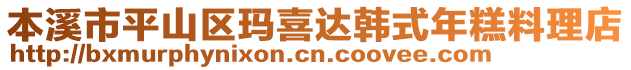 本溪市平山区玛喜达韩式年糕料理店
http://bxmurphynixon.cn.coovee.com